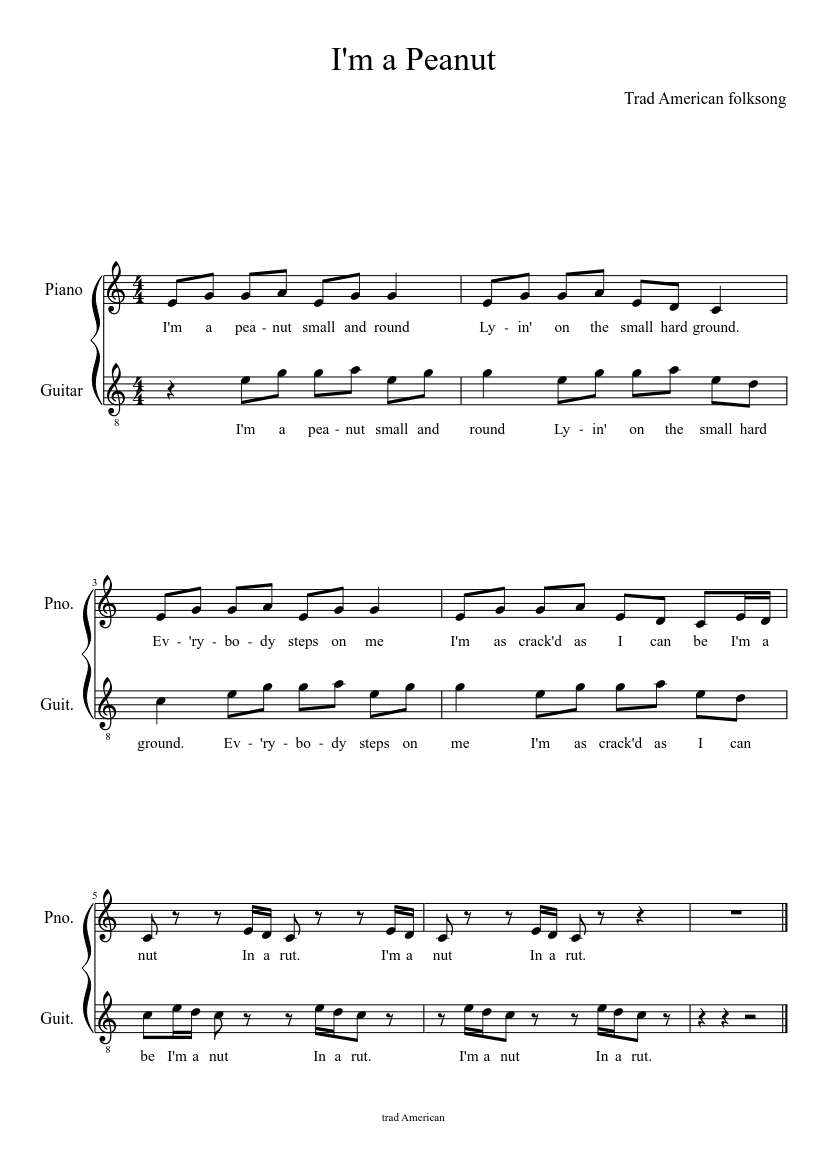 I'm a Peanut

Trad American folksong

Piano

I'm a pea - nut small and round Ly - in' on the small hard ground.

Guitar

8

I'm a pea - nut small and round Ly - in' on the small hard

3

Pno.

Ev - 'ry - bo - dy steps on me I'm as crack'd as I can be I'm a

Guit.

8

ground. Ev - 'ry - bo - dy steps on me I'm as crack'd as I can

5

Pno.

nut In a rut. I'm a nut In a rut.

Guit.

8

be I'm a nut In a rut. I'm a nut In a rut.

trad American